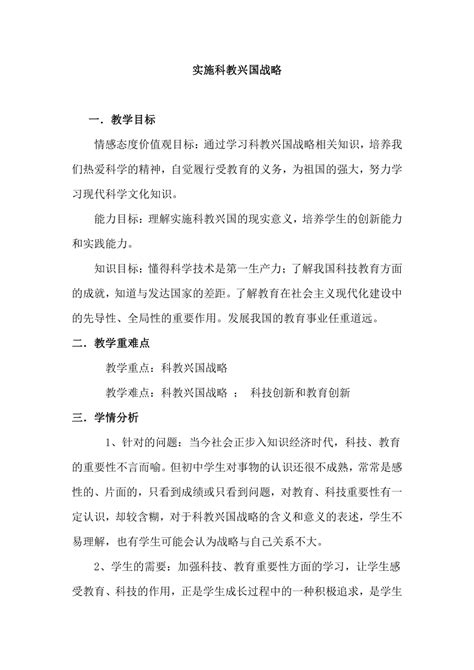 实施科教兴国战略

一．教学目标

情感态度价值观目标：通过学习科教兴国战略相关知识，培养我们热爱科学的精神，自觉履行受教育的义务，为祖国的强大，努力学习现代科学文化知识。

能力目标：理解实施科教兴国的现实意义，培养学生的创新能力和实践能力。

知识目标：懂得科学技术是第一生产力；了解我国科技教育方面的成就，知道与发达国家的差距。了解教育在社会主义现代化建设中的先导性、全局性的重要作用。发展我国的教育事业任重道远。

二．教学重难点

教学重点：科教兴国战略

教学难点：科教兴国战略 ： 科技创新和教育创新

三．学情分析

1、针对的问题：当今社会正步入知识经济时代，科技、教育的重要性不言而喻。但初中学生对事物的认识还很不成熟，常常是感性的、片面的，只看到成绩或只看到问题，对教育、科技重要性有一定认识，却较含糊，对于科教兴国战略的含义和意义的表述，学生不易理解，也有学生可能会认为战略与自己关系不大。

2、学生的需要：加强科技、教育重要性方面的学习，让学生感受教育、科技的作用，正是学生成长过程中的一种积极追求，是学生